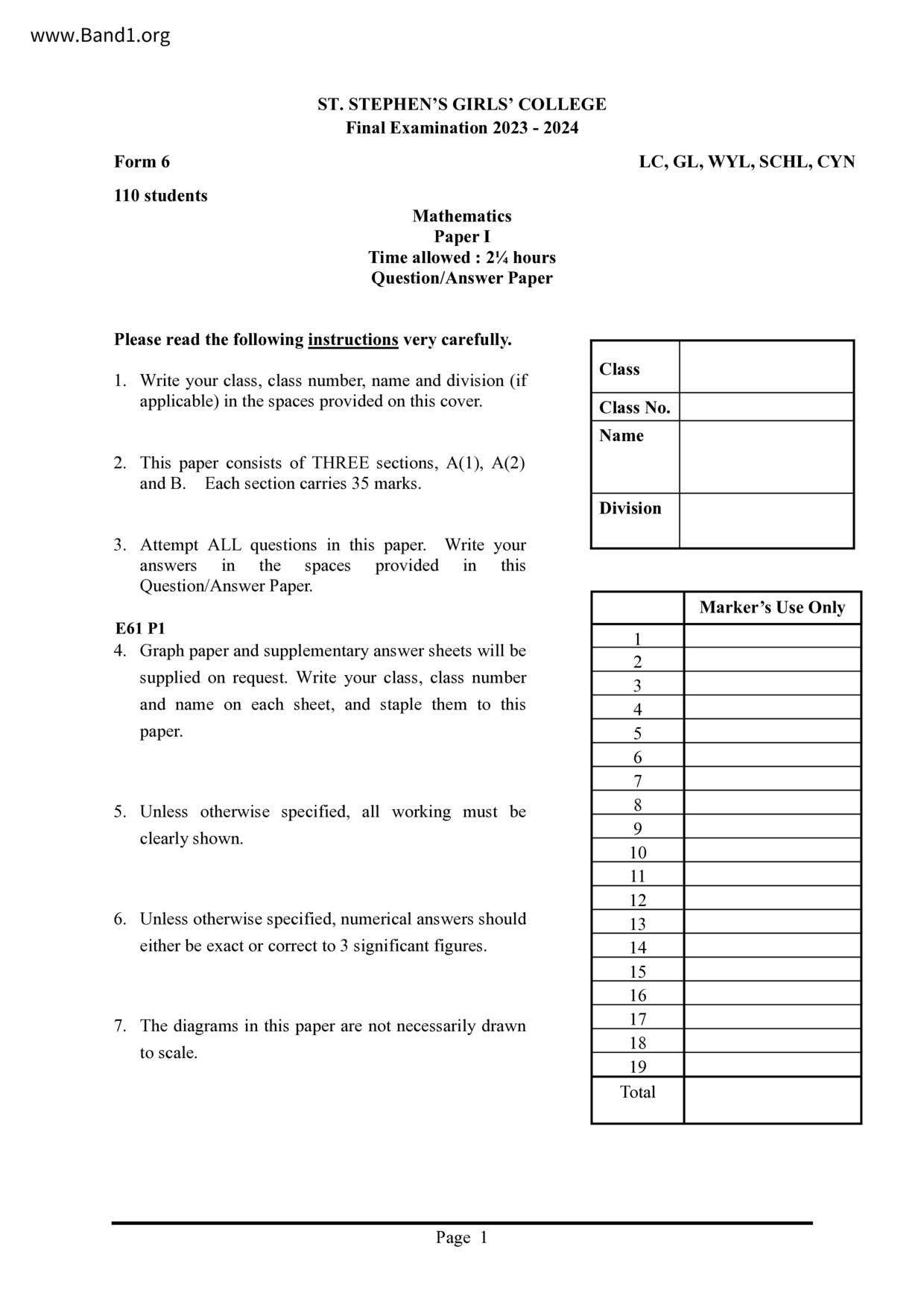 www.Band1.org

ST. STEPHEN'S GIRLS' COLLEGE
Final Examination 2023 - 2024

Form 6

LC, GL, WYL, SCHL, CYN

110 students

Mathematics
Paper I
Time allowed : 2¼ hours
Question/Answer Paper

Please read the following instructions very carefully.

1. Write your class, class number, name and division (if applicable) in the spaces provided on this cover.

2. This paper consists of THREE sections, A(1), A(2) and B. Each section carries 35 marks.

3. Attempt ALL questions in this paper. Write your answers in the spaces provided in this Question/Answer Paper.

E61 P1

4. Graph paper and supplementary answer sheets will be supplied on request. Write your class, class number and name on each sheet, and staple them to this paper.

5. Unless otherwise specified, all working must be clearly shown.

6. Unless otherwise specified, numerical answers should either be exact or correct to 3 significant figures.

7. The diagrams in this paper are not necessarily drawn to scale.

| Class | |
|---|---|
| Class No. | |
| Name | |
| Division | |

| | Marker's Use Only |
|---|---|
| 1 | |
| 2 | |
| 3 | |
| 4 | |
| 5 | |
| 6 | |
| 7 | |
| 8 | |
| 9 | |
| 10 | |
| 11 | |
| 12 | |
| 13 | |
| 14 | |
| 15 | |
| 16 | |
| 17 | |
| 18 | |
| 19 | |
| Total | |

Page 1